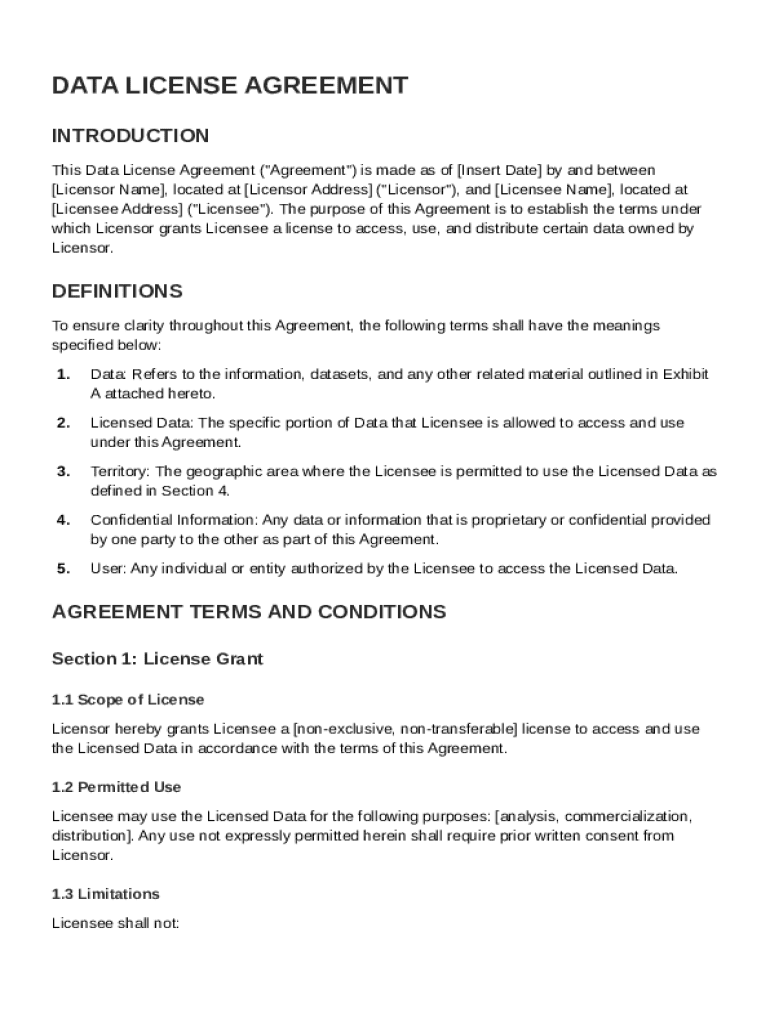 DATA LICENSE AGREEMENT

INTRODUCTION

This Data License Agreement ("Agreement") is made as of [Insert Date] by and between [Licensor Name], located at [Licensor Address] ("Licensor"), and [Licensee Name], located at [Licensee Address] ("Licensee"). The purpose of this Agreement is to establish the terms under which Licensor grants Licensee a license to access, use, and distribute certain data owned by Licensor.

DEFINITIONS

To ensure clarity throughout this Agreement, the following terms shall have the meanings specified below:

1. Data: Refers to the information, datasets, and any other related material outlined in Exhibit A attached hereto.

2. Licensed Data: The specific portion of Data that Licensee is allowed to access and use under this Agreement.

3. Territory: The geographic area where the Licensee is permitted to use the Licensed Data as defined in Section 4.

4. Confidential Information: Any data or information that is proprietary or confidential provided by one party to the other as part of this Agreement.

5. User: Any individual or entity authorized by the Licensee to access the Licensed Data.

AGREEMENT TERMS AND CONDITIONS

Section 1: License Grant

1.1 Scope of License

Licensor hereby grants Licensee a [non-exclusive, non-transferable] license to access and use the Licensed Data in accordance with the terms of this Agreement.

1.2 Permitted Use

Licensee may use the Licensed Data for the following purposes: [analysis, commercialization, distribution]. Any use not expressly permitted herein shall require prior written consent from Licensor.

1.3 Limitations

Licensee shall not: